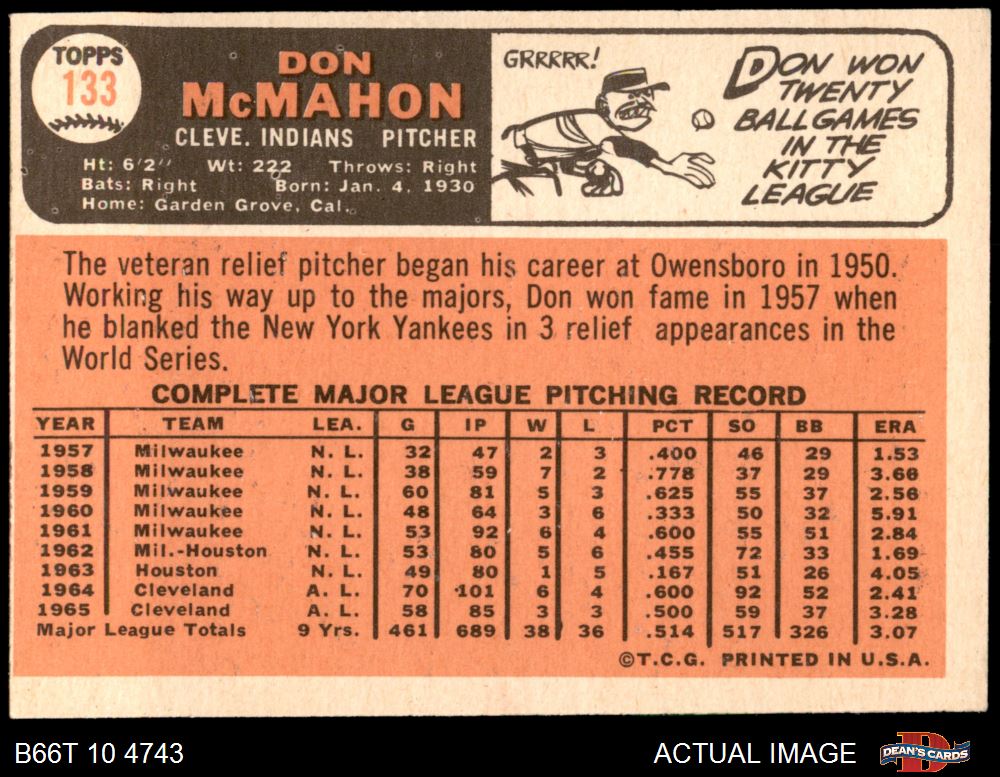 TOPPS
133

DON
McMAHON
CLEVE. INDIANS PITCHER
Ht: 6'2" Wt: 222 Throws: Right
Bats: Right Born: Jan. 4, 1930
Home: Garden Grove, Cal.

GRRRRR!

DON WON TWENTY BALLGAMES IN THE KITTY LEAGUE

The veteran relief pitcher began his career at Owensboro in 1950. Working his way up to the majors, Don won fame in 1957 when he blanked the New York Yankees in 3 relief appearances in the World Series.

COMPLETE MAJOR LEAGUE PITCHING RECORD

| YEAR | TEAM | LEA. | G | IP | W | L | PCT | SO | BB | ERA |
|---|---|---|---|---|---|---|---|---|---|---|
| 1957 | Milwaukee | N. L. | 32 | 47 | 2 | 3 | .400 | 46 | 29 | 1.53 |
| 1958 | Milwaukee | N. L. | 38 | 59 | 7 | 2 | .778 | 37 | 29 | 3.68 |
| 1959 | Milwaukee | N. L. | 60 | 81 | 5 | 3 | .625 | 55 | 37 | 2.56 |
| 1960 | Milwaukee | N. L. | 48 | 64 | 3 | 6 | .333 | 50 | 32 | 5.91 |
| 1961 | Milwaukee | N. L. | 53 | 92 | 6 | 4 | .600 | 55 | 51 | 2.84 |
| 1962 | Mil.-Houston | N. L. | 53 | 80 | 5 | 6 | .455 | 72 | 33 | 1.69 |
| 1963 | Houston | N. L. | 49 | 80 | 1 | 5 | .167 | 51 | 26 | 4.05 |
| 1964 | Cleveland | A. L. | 70 | 101 | 6 | 4 | .600 | 92 | 52 | 2.41 |
| 1965 | Cleveland | A. L. | 58 | 85 | 3 | 3 | .500 | 59 | 37 | 3.28 |
| Major League Totals | | 9 Yrs. | 461 | 689 | 38 | 36 | .514 | 517 | 326 | 3.07 |

©T.C.G. PRINTED IN U.S.A.

B66T 10 4743
ACTUAL IMAGE
DEAN'S CARDS